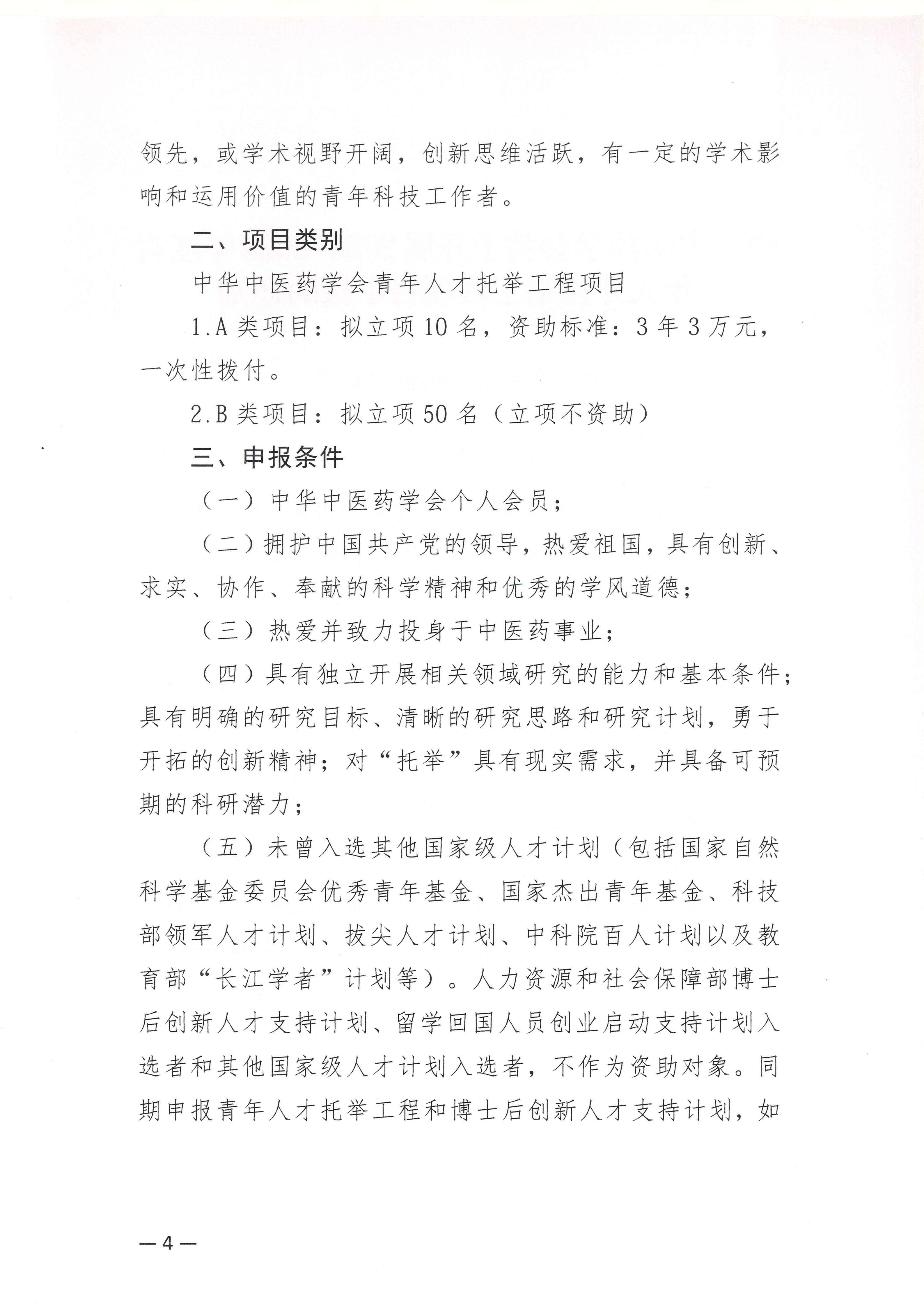 领先，或学术视野开阔，创新思维活跃，有一定的学术影响和运用价值的青年科技工作者。

二、项目类别

中华中医药学会青年人才托举工程项目

1.A 类项目：拟立项 10 名，资助标准：3 年 3 万元，一次性拨付。

2.B 类项目：拟立项 50 名（立项不资助）

三、申报条件

（一）中华中医药学会个人会员；

（二）拥护中国共产党的领导，热爱祖国，具有创新、求实、协作、奉献的科学精神和优秀的学风道德；

（三）热爱并致力投身于中医药事业；

（四）具有独立开展相关领域研究的能力和基本条件；具有明确的研究目标、清晰的研究思路和研究计划，勇于开拓的创新精神；对“托举”具有现实需求，并具备可预期的科研潜力；

（五）未曾入选其他国家级人才计划（包括国家自然科学基金委员会优秀青年基金、国家杰出青年基金、科技部领军人才计划、拔尖人才计划、中科院百人计划以及教育部“长江学者”计划等）。人力资源和社会保障部博士后创新人才支持计划、留学回国人员创业启动支持计划入选者和其他国家级人才计划入选者，不作为资助对象。同期申报青年人才托举工程和博士后创新人才支持计划，如

—4—